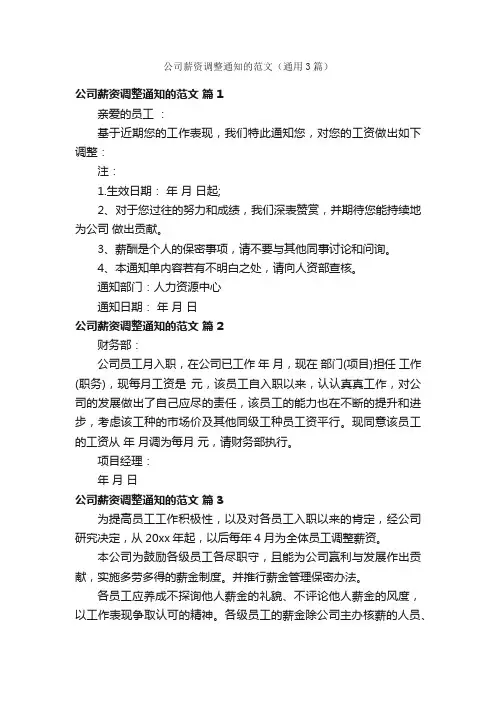 公司薪资调整通知的范文（通用3篇）

公司薪资调整通知的范文 篇1

亲爱的员工 ：

基于近期您的工作表现，我们特此通知您，对您的工资做出如下调整：

注：

1.生效日期： 年 月 日起;

2、对于您过往的努力和成绩，我们深表赞赏，并期待您能持续地为公司 做出贡献。

3、薪酬是个人的保密事项，请不要与其他同事讨论和问询。

4、本通知单内容若有不明白之处，请向人资部查核。

通知部门：人力资源中心

通知日期： 年 月 日

公司薪资调整通知的范文 篇2

财务部：

公司员工月入职，在公司已工作 年 月，现在 部门(项目)担任 工作(职务)，现每月工资是 元，该员工自入职以来，认认真真工作，对公司的发展做出了自己应尽的责任，该员工的能力也在不断的提升和进步，考虑该工种的市场价及其他同级工种员工资平行。现同意该员工的工资从 年 月调为每月 元，请财务部执行。

项目经理：

年 月 日

公司薪资调整通知的范文 篇3

为提高员工工作积极性，以及对各员工入职以来的肯定，经公司研究决定，从 20xx 年起，以后每年 4 月为全体员工调整薪资。

本公司为鼓励各级员工各尽职守，且能为公司赢利与发展作出贡献，实施多劳多得的薪金制度。并推行薪金管理保密办法。

各员工应养成不探询他人薪金的礼貌、不评论他人薪金的风度，以工作表现争取认可的精神。各级员工的薪金除公司主办核薪的人员、